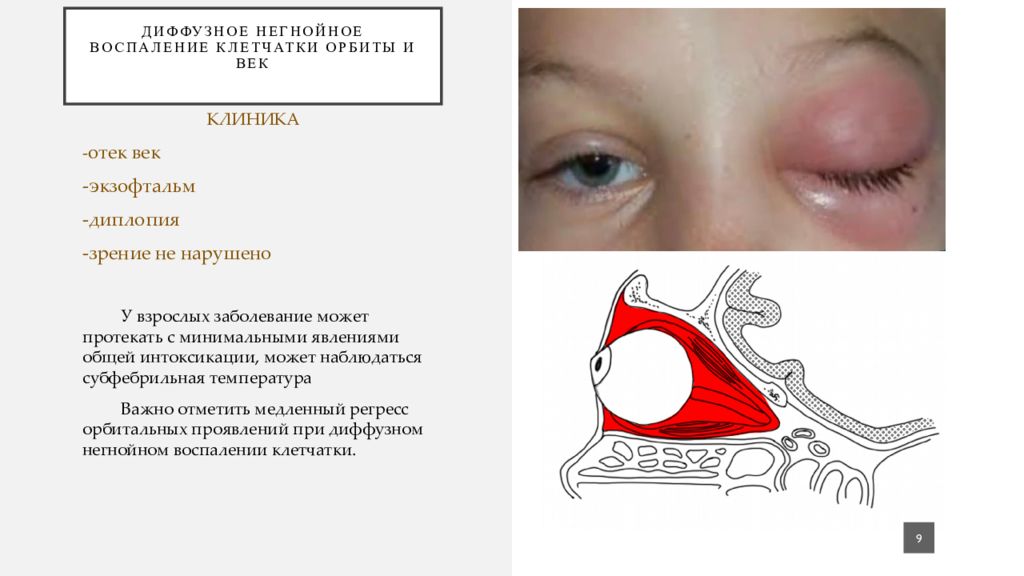 ДИФФУЗНОЕ НЕГНОЙНОЕ ВОСПАЛЕНИЕ КЛЕТЧАТКИ ОРБИТЫ И ВЕК

КЛИНИКА

-отек век

-экзофтальм

-диплопия

-зрение не нарушено

У взрослых заболевание может протекать с минимальными явлениями общей интоксикации, может наблюдаться субфебрильная температура

Важно отметить медленный регресс орбитальных проявлений при диффузном негнойном воспалении клетчатки.

9